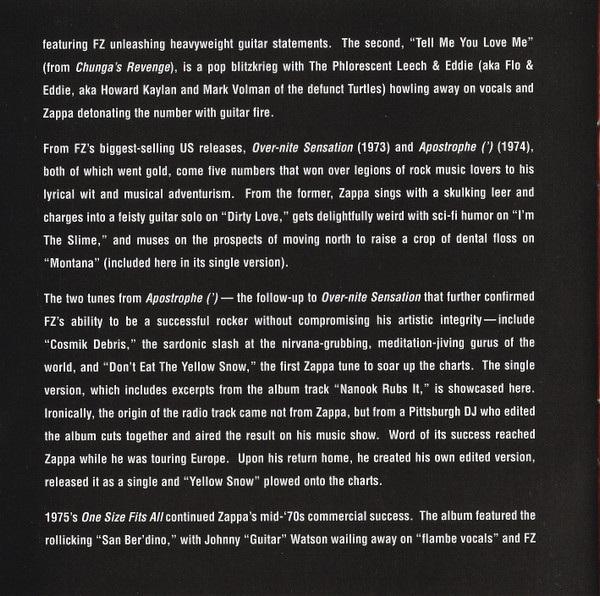 featuring FZ unleashing heavyweight guitar statements. The second, "Tell Me You Love Me" (from Chunga's Revenge), is a pop blitzkrieg with The Phlorescent Leech & Eddie (aka Flo & Eddie, aka Howard Kaylan and Mark Volman of the defunct Turtles) howling away on vocals and Zappa detonating the number with guitar fire.

From FZ's biggest-selling US releases, Over-nite Sensation (1973) and Apostrophe (') (1974), both of which went gold, come five numbers that won over legions of rock music lovers to his lyrical wit and musical adventurism. From the former, Zappa sings with a skulking leer and charges into a feisty guitar solo on "Dirty Love," gets delightfully weird with sci-fi humor on "I'm The Slime," and muses on the prospects of moving north to raise a crop of dental floss on "Montana" (included here in its single version).

The two tunes from Apostrophe (') — the follow-up to Over-nite Sensation that further confirmed FZ's ability to be a successful rocker without compromising his artistic integrity—include "Cosmik Debris," the sardonic slash at the nirvana-grubbing, meditation-jiving gurus of the world, and "Don't Eat The Yellow Snow," the first Zappa tune to soar up the charts. The single version, which includes excerpts from the album track "Nanook Rubs It," is showcased here. Ironically, the origin of the radio track came not from Zappa, but from a Pittsburgh DJ who edited the album cuts together and aired the result on his music show. Word of its success reached Zappa while he was touring Europe. Upon his return home, he created his own edited version, released it as a single and "Yellow Snow" plowed onto the charts.

1975's One Size Fits All continued Zappa's mid-'70s commercial success. The album featured the rollicking "San Ber'dino," with Johnny "Guitar" Watson wailing away on "flambe vocals" and FZ